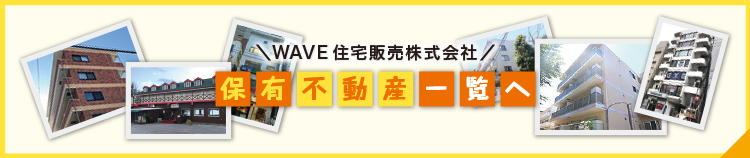 ＼WAVE 住宅販売株式会社／
保有不動産一覧へ